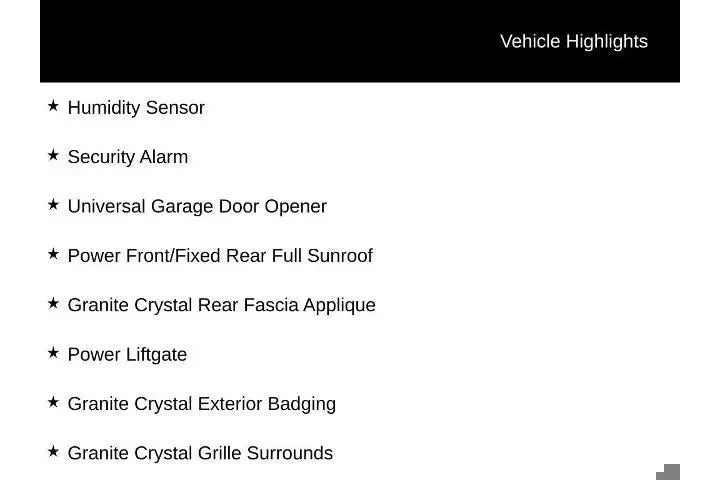 Vehicle Highlights

★ Humidity Sensor

★ Security Alarm

★ Universal Garage Door Opener

★ Power Front/Fixed Rear Full Sunroof

★ Granite Crystal Rear Fascia Applique

★ Power Liftgate

★ Granite Crystal Exterior Badging

★ Granite Crystal Grille Surrounds